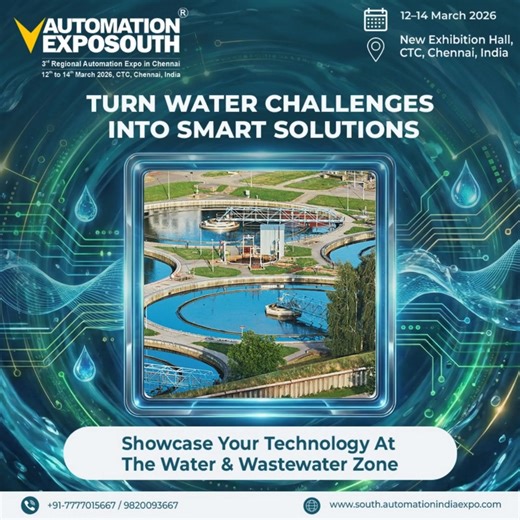 AUTOMATION EXPOSOUTH®
3rd Regional Automation Expo in Chennai
12th to 14th March 2026, CTC, Chennai, India

12–14 March 2026

New Exhibition Hall, CTC, Chennai, India

TURN WATER CHALLENGES INTO SMART SOLUTIONS

Showcase Your Technology At The Water & Wastewater Zone

+91-7777015667 / 9820093667

www.south.automationindiaexpo.com